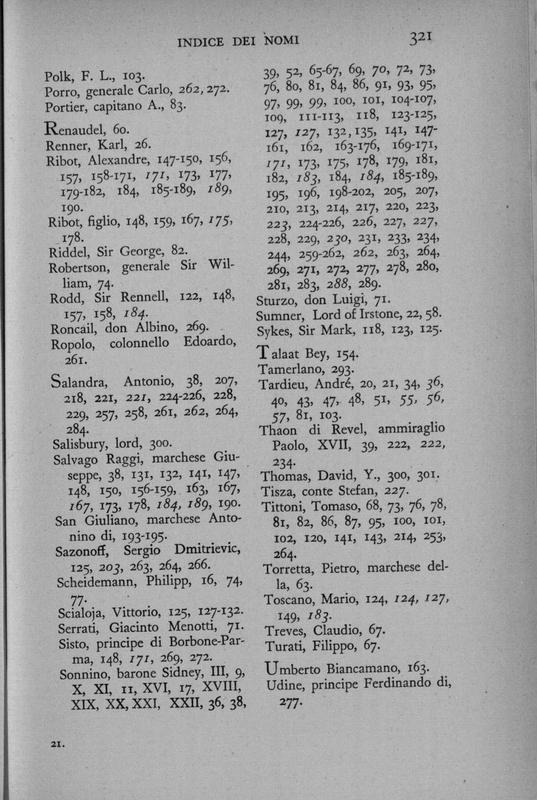 INDICE DEI NOMI 321

Polk, F. L., 103.
Porro, generale Carlo, 262, 272.
Portier, capitano A., 83.

Renaudel, 60.
Renner, Karl, 26.
Ribot, Alexandre, 147-150, 156, 157, 158-171, 171, 173, 177, 179-182, 184, 185-189, 189, 190.
Ribot, figlio, 148, 159, 167, 175, 178.
Riddel, Sir George, 82.
Robertson, generale Sir William, 74.
Rodd, Sir Rennell, 122, 148, 157, 158, 184.
Roncail, don Albino, 269.
Ropolo, colonnello Edoardo, 261.

Salandra, Antonio, 38, 207, 218, 221, 221, 224-226, 228, 229, 257, 258, 261, 262, 264, 284.
Salisbury, lord, 300.
Salvago Raggi, marchese Giuseppe, 38, 131, 132, 141, 147, 148, 150, 156-159, 163, 167, 167, 173, 178, 184, 189, 190.
San Giuliano, marchese Antonino di, 193-195.
Sazonoff, Sergio Dmitrievic, 125, 203, 263, 264, 266.
Scheidemann, Philipp, 16, 74, 77.
Scialoja, Vittorio, 125, 127-132.
Serrati, Giacinto Menotti, 71.
Sisto, principe di Borbone-Parma, 148, 171, 269, 272.
Sonnino, barone Sidney, III, 9, X, XI, 11, XVI, 17, XVIII, XIX, XX, XXI, XXII, 36, 38, 39, 52, 65-67, 69, 70, 72, 73, 76, 80, 81, 84, 86, 91, 93, 95, 97, 99, 99, 100, 101, 104-107, 109, 111-113, 118, 123-125, 127, 127, 132, 135, 141, 147-161, 162, 163-176, 169-171, 171, 173, 175, 178, 179, 181, 182, 183, 184, 184, 185-189, 195, 196, 198-202, 205, 207, 210, 213, 214, 217, 220, 223, 223, 224-226, 226, 227, 227, 228, 229, 230, 231, 233, 234, 244, 259-262, 262, 263, 264, 269, 271, 272, 277, 278, 280, 281, 283, 288, 289.
Sturzo, don Luigi, 71.
Sumner, Lord of Irstone, 22, 58.
Sykes, Sir Mark, 118, 123, 125.

Talaat Bey, 154.
Tamerlano, 293.
Tardieu, André, 20, 21, 34, 36, 40, 43, 47, 48, 51, 55, 56, 57, 81, 103.
Thaon di Revel, ammiraglio Paolo, XVII, 39, 222, 222, 234.
Thomas, David, Y., 300, 301.
Tisza, conte Stefan, 227.
Tittoni, Tomaso, 68, 73, 76, 78, 81, 82, 86, 87, 95, 100, 101, 102, 120, 141, 143, 214, 253, 264.
Torretta, Pietro, marchese della, 63.
Toscano, Mario, 124, 124, 127, 149, 183.
Treves, Claudio, 67.
Turati, Filippo, 67.

Umberto Biancamano, 163.
Udine, principe Ferdinando di, 277.

21.